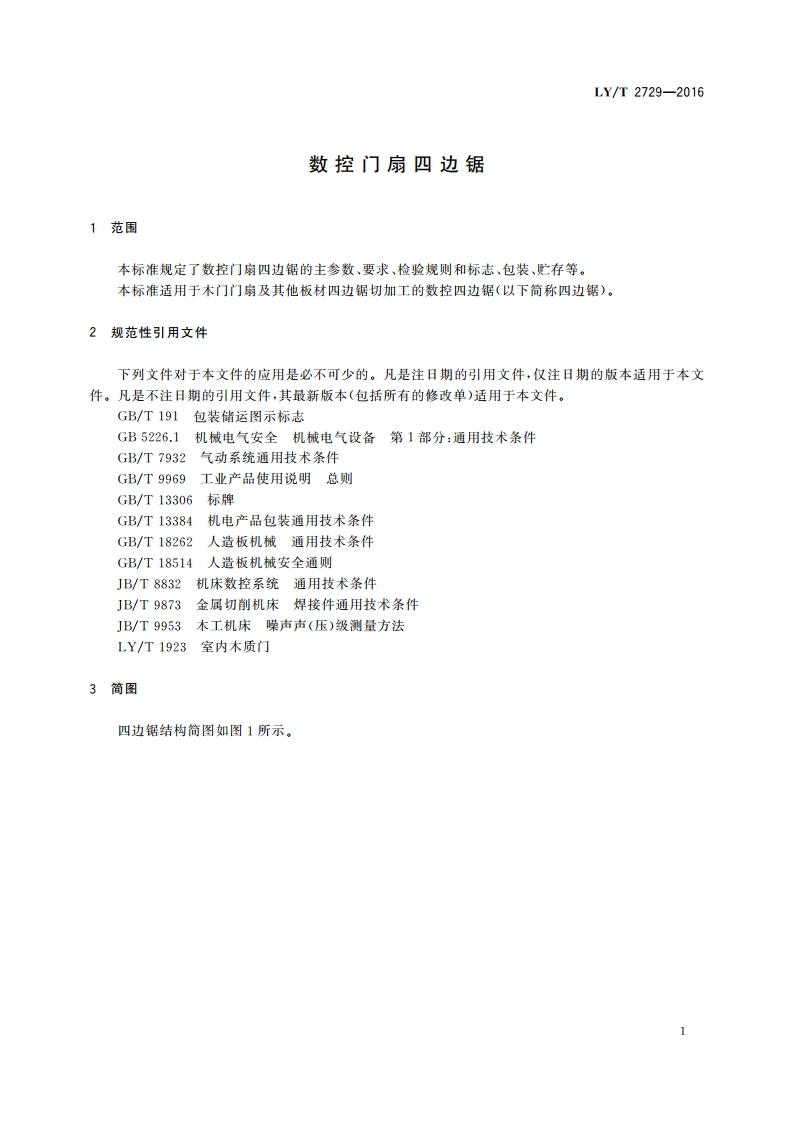 LY/T 2729—2016

数控门扇四边锯

1 范围

本标准规定了数控门扇四边锯的主参数、要求、检验规则和标志、包装、贮存等。
本标准适用于木门门扇及其他板材四边锯切加工的数控四边锯(以下简称四边锯)。

2 规范性引用文件

下列文件对于本文件的应用是必不可少的。凡是注日期的引用文件,仅注日期的版本适用于本文件。凡是不注日期的引用文件,其最新版本(包括所有的修改单)适用于本文件。

GB/T 191 包装储运图示标志
GB 5226.1 机械电气安全 机械电气设备 第1部分:通用技术条件
GB/T 7932 气动系统通用技术条件
GB/T 9969 工业产品使用说明 总则
GB/T 13306 标牌
GB/T 13384 机电产品包装通用技术条件
GB/T 18262 人造板机械 通用技术条件
GB/T 18514 人造板机械安全通则
JB/T 8832 机床数控系统 通用技术条件
JB/T 9873 金属切削机床 焊接件通用技术条件
JB/T 9953 木工机床 噪声声(压)级测量方法
LY/T 1923 室内木质门

3 简图

四边锯结构简图如图1所示。

1